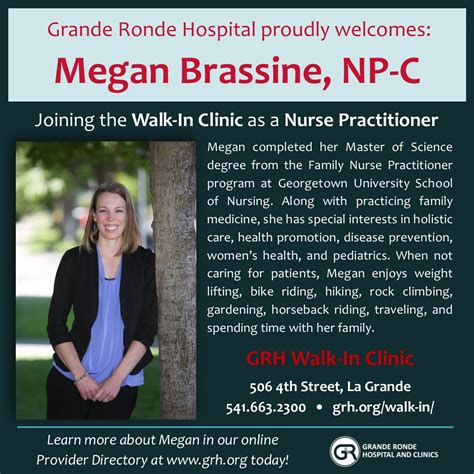 Grande Ronde Hospital proudly welcomes:

Megan Brassine, NP-C

Joining the Walk-In Clinic as a Nurse Practitioner

Megan completed her Master of Science degree from the Family Nurse Practitioner program at Georgetown University School of Nursing. Along with practicing family medicine, she has special interests in holistic care, health promotion, disease prevention, women's health, and pediatrics. When not caring for patients, Megan enjoys weight lifting, bike riding, hiking, rock climbing, gardening, horseback riding, traveling, and spending time with her family.

GRH Walk-In Clinic

506 4th Street, La Grande

541.663.2300 • grh.org/walk-in/

Learn more about Megan in our online Provider Directory at www.grh.org today!

GR GRANDE RONDE HOSPITAL AND CLINICS